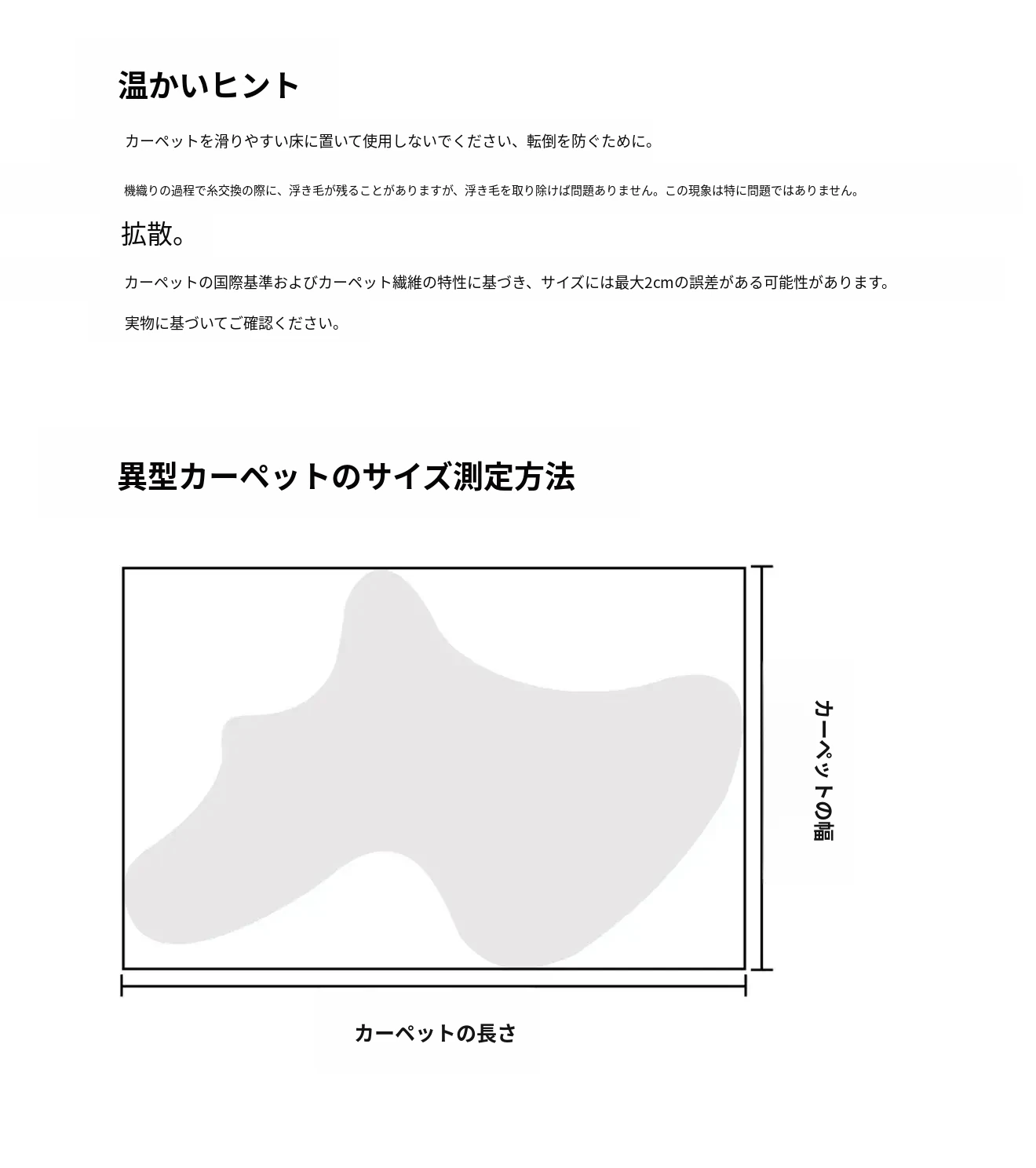 温かいヒント

カーペットを滑りやすい床に置いて使用しないでください、転倒を防ぐために。

機織りの過程で糸交換の際に、浮き毛が残ることがありますが、浮き毛を取り除けば問題ありません。この現象は特に問題ではありません。

拡散。

カーペットの国際基準およびカーペット繊維の特性に基づき、サイズには最大2cmの誤差がある可能性があります。

実物に基づいてご確認ください。

異型カーペットのサイズ測定方法

カーペットの幅

カーペットの長さ